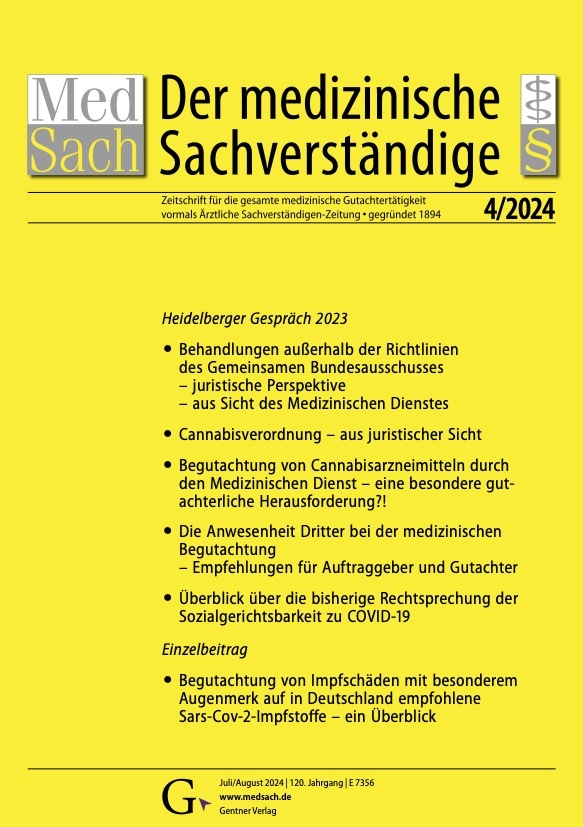 Med Sach

Der medizinische Sachverständige

§

Zeitschrift für die gesamte medizinische Gutachtertätigkeit
vormals Ärztliche Sachverständigen-Zeitung • gegründet 1894

4/2024

Heidelberger Gespräch 2023

• Behandlungen außerhalb der Richtlinien des Gemeinsamen Bundesausschusses
– juristische Perspektive
– aus Sicht des Medizinischen Dienstes

• Cannabisverordnung – aus juristischer Sicht

• Begutachtung von Cannabisarzneimitteln durch den Medizinischen Dienst – eine besondere gutachterliche Herausforderung?!

• Die Anwesenheit Dritter bei der medizinischen Begutachtung
– Empfehlungen für Auftraggeber und Gutachter

• Überblick über die bisherige Rechtsprechung der Sozialgerichtsbarkeit zu COVID-19

Einzelbeitrag

• Begutachtung von Impfschäden mit besonderem Augenmerk auf in Deutschland empfohlene Sars-Cov-2-Impfstoffe – ein Überblick

G

Juli/August 2024 | 120. Jahrgang | E 7356
www.medsach.de
Gentner Verlag